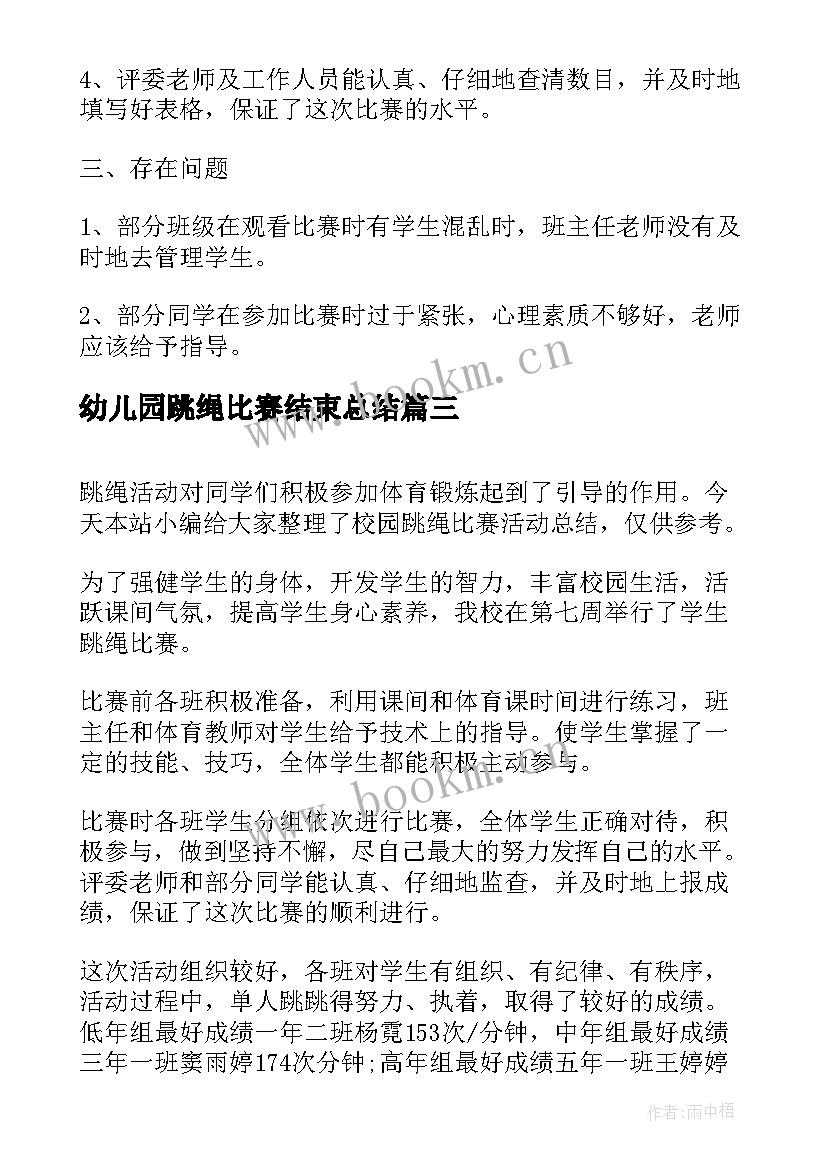 4、评委老师及工作人员能认真、仔细地查清数目，并及时地填写好表格，保证了这次比赛的水平。

三、存在问题

1、部分班级在观看比赛时有学生混乱时，班主任老师没有及时地去管理学生。

2、部分同学在参加比赛时过于紧张，心理素质不够好，老师应该给予指导。

www.bookm.cn

幼儿园跳绳比赛结束总结篇三

跳绳活动对同学们积极参加体育锻炼起到了引导的作用。今天本站小编给大家整理了校园跳绳比赛活动总结，仅供参考。

为了强健学生的身体，开发学生的智力，丰富校园生活，活跃课间气氛，提高学生身心素养，我校在第七周举行了学生跳绳比赛。

比赛前各班积极准备，利用课间和体育课时间进行练习，班主任和体育教师对学生给予技术上的指导。使学生掌握了一定的技能、技巧，全体学生都能积极主动参与。

www.bookm.cn

比赛时各班学生分组依次进行比赛，全体学生正确对待，积极参与，做到坚持不懈，尽自己最大的努力发挥自己的水平。评委老师和部分同学能认真、仔细地监查，并及时地上报成绩，保证了这次比赛的顺利进行。

这次活动组织较好，各班对学生有组织、有纪律、有秩序，活动过程中，单人跳跳得努力、执着，取得了较好的成绩。低年组最好成绩一年二班杨霓153次/分钟，中年组最好成绩三年一班窦雨婷174次分钟;高年组最好成绩五年一班王婷婷

作者：雨中梧